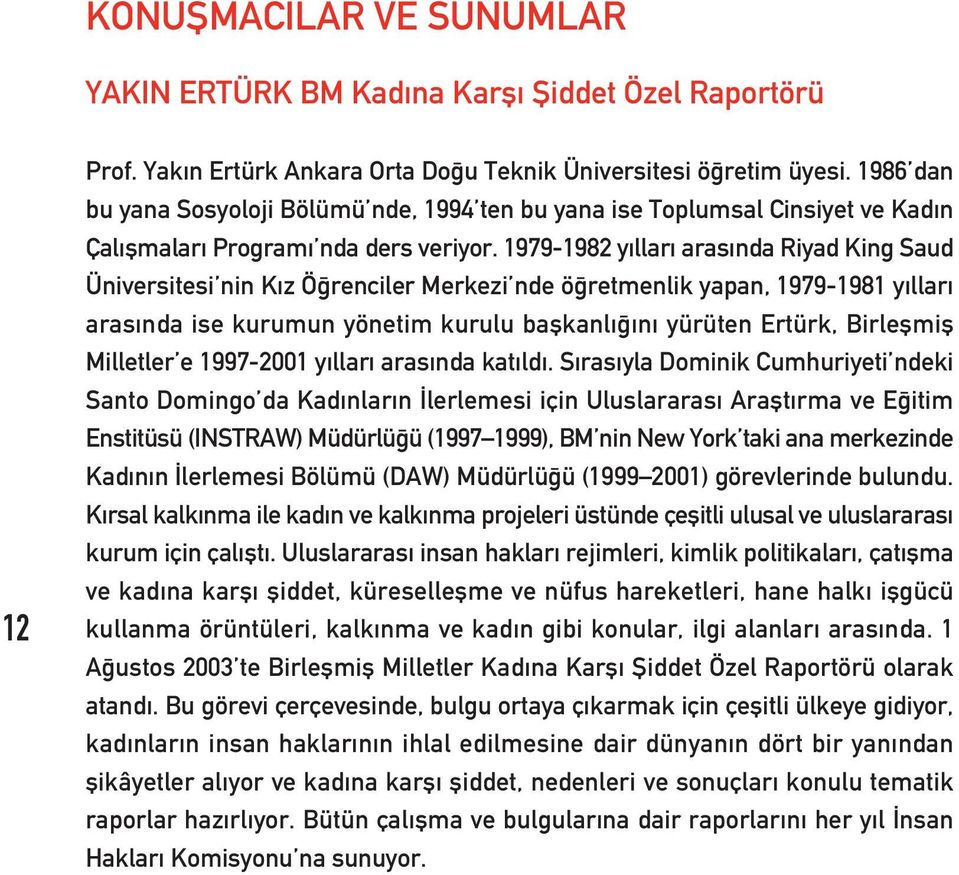 KONUŞMACILAR VE SUNUMLAR

YAKIN ERTÜRK BM Kadına Karşı Şiddet Özel Raportörü

Prof. Yakın Ertürk Ankara Orta Doğu Teknik Üniversitesi öğretim üyesi. 1986'dan bu yana Sosyoloji Bölümü'nde, 1994'ten bu yana ise Toplumsal Cinsiyet ve Kadın Çalışmaları Programı'nda ders veriyor. 1979-1982 yılları arasında Riyad King Saud Üniversitesi'nin Kız Öğrenciler Merkezi'nde öğretmenlik yapan, 1979-1981 yılları arasında ise kurumun yönetim kurulu başkanlığını yürüten Ertürk, Birleşmiş Milletler'e 1997-2001 yılları arasında katıldı. Sırasıyla Dominik Cumhuriyeti'ndeki Santo Domingo'da Kadınların İlerlemesi için Uluslararası Araştırma ve Eğitim Enstitüsü (INSTRAW) Müdürlüğü (1997–1999), BM'nin New York'taki ana merkezinde Kadının İlerlemesi Bölümü (DAW) Müdürlüğü (1999–2001) görevlerinde bulundu. Kırsal kalkınma ile kadın ve kalkınma projeleri üstünde çeşitli ulusal ve uluslararası kurum için çalıştı. Uluslararası insan hakları rejimleri, kimlik politikaları, çatışma ve kadına karşı şiddet, küreselleşme ve nüfus hareketleri, hane halkı işgücü kullanma örüntüleri, kalkınma ve kadın gibi konular, ilgi alanları arasında. 1 Ağustos 2003'te Birleşmiş Milletler Kadına Karşı Şiddet Özel Raportörü olarak atandı. Bu görevi çerçevesinde, bulgu ortaya çıkarmak için çeşitli ülkeye gidiyor, kadınların insan haklarının ihlal edilmesine dair dünyanın dört bir yanından şikâyetler alıyor ve kadına karşı şiddet, nedenleri ve sonuçları konulu tematik raporlar hazırlıyor. Bütün çalışma ve bulgularına dair raporlarını her yıl İnsan Hakları Komisyonu'na sunuyor.

12